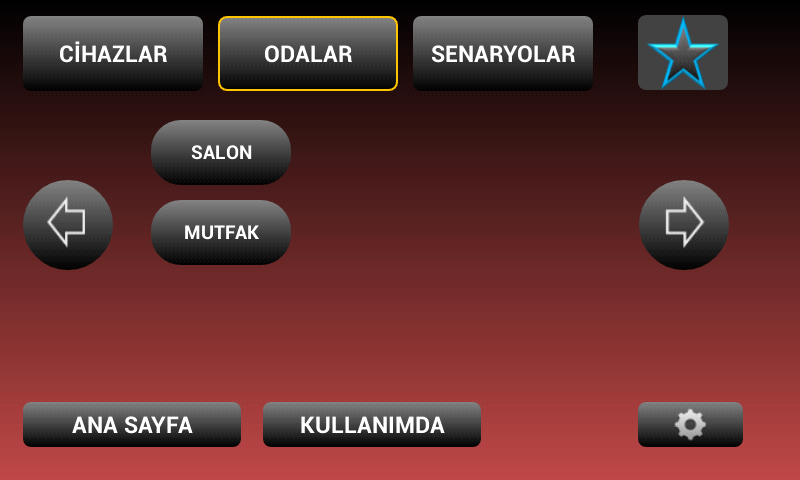 CİHAZLAR
ODALAR
SENARYOLAR

SALON
MUTFAK

ANA SAYFA
KULLANIMDA